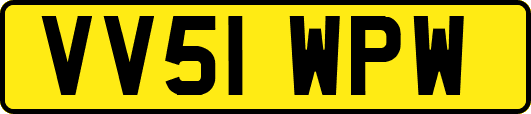 VV51 WPW